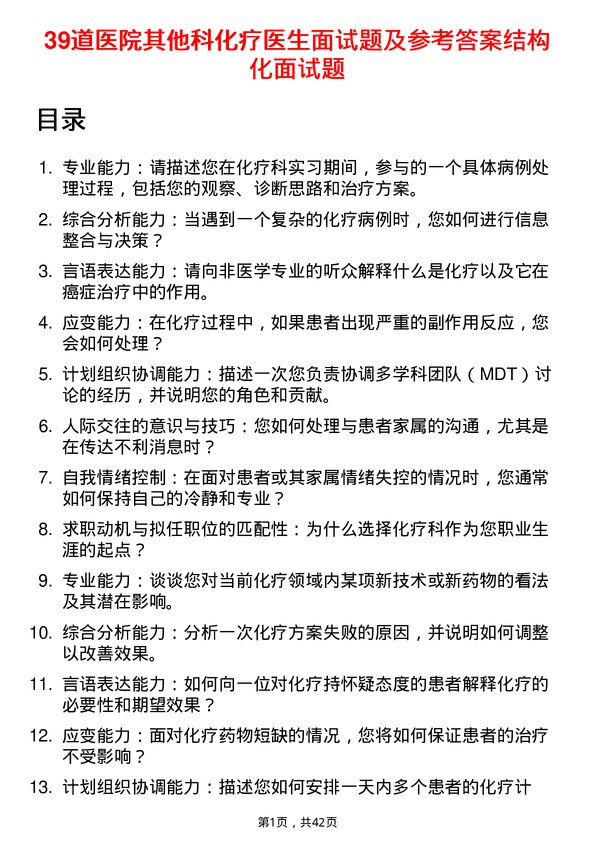 39道医院其他科化疗医生面试题及参考答案结构化面试题

目录

1. 专业能力：请描述您在化疗科实习期间，参与的一个具体病例处理过程，包括您的观察、诊断思路和治疗方案。

2. 综合分析能力：当遇到一个复杂的化疗病例时，您如何进行信息整合与决策？

3. 言语表达能力：请向非医学专业的听众解释什么是化疗以及它在癌症治疗中的作用。

4. 应变能力：在化疗过程中，如果患者出现严重的副作用反应，您会如何处理？

5. 计划组织协调能力：描述一次您负责协调多学科团队（MDT）讨论的经历，并说明您的角色和贡献。

6. 人际交往的意识与技巧：您如何处理与患者家属的沟通，尤其是在传达不利消息时？

7. 自我情绪控制：在面对患者或其家属情绪失控的情况时，您通常如何保持自己的冷静和专业？

8. 求职动机与拟任职位的匹配性：为什么选择化疗科作为您职业生涯的起点？

9. 专业能力：谈谈您对当前化疗领域内某项新技术或新药物的看法及其潜在影响。

10. 综合分析能力：分析一次化疗方案失败的原因，并说明如何调整以改善效果。

11. 言语表达能力：如何向一位对化疗持怀疑态度的患者解释化疗的必要性和期望效果？

12. 应变能力：面对化疗药物短缺的情况，您将如何保证患者的治疗不受影响？

13. 计划组织协调能力：描述您如何安排一天内多个患者的化疗计

第1页，共42页